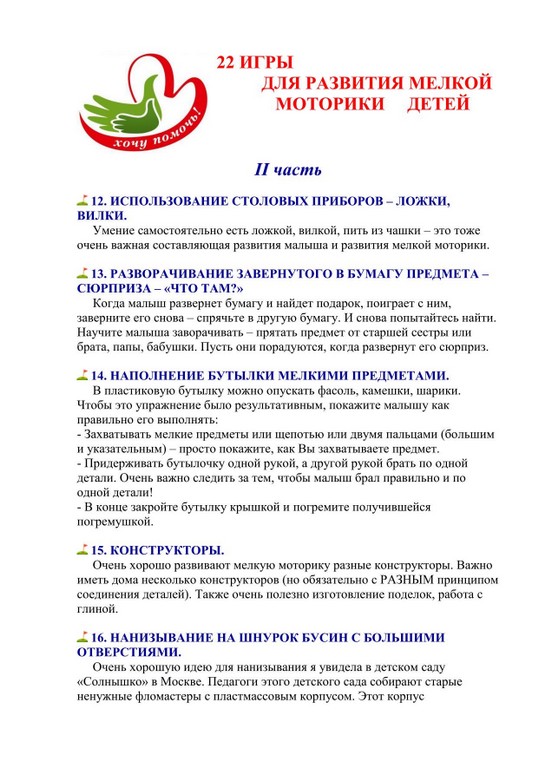 хочу помочь!

22 ИГРЫ
ДЛЯ РАЗВИТИЯ МЕЛКОЙ
МОТОРИКИ ДЕТЕЙ

II часть

12. ИСПОЛЬЗОВАНИЕ СТОЛОВЫХ ПРИБОРОВ – ЛОЖКИ, ВИЛКИ.

Умение самостоятельно есть ложкой, вилкой, пить из чашки – это тоже очень важная составляющая развития малыша и развития мелкой моторики.

13. РАЗВОРАЧИВАНИЕ ЗАВЕРНУТОГО В БУМАГУ ПРЕДМЕТА – СЮРПРИЗА – «ЧТО ТАМ?»

Когда малыш развернет бумагу и найдет подарок, поиграет с ним, заверните его снова – спрячьте в другую бумагу. И снова попытайтесь найти. Научите малыша заворачивать – прятать предмет от старшей сестры или брата, папы, бабушки. Пусть они порадуются, когда развернут его сюрприз.

14. НАПОЛНЕНИЕ БУТЫЛКИ МЕЛКИМИ ПРЕДМЕТАМИ.

В пластиковую бутылку можно опускать фасоль, камешки, шарики. Чтобы это упражнение было результативным, покажите малышу как правильно его выполнять:
- Захватывать мелкие предметы или щепотью или двумя пальцами (большим и указательным) – просто покажите, как Вы захватываете предмет.
- Придерживать бутылочку одной рукой, а другой рукой брать по одной детали. Очень важно следить за тем, чтобы малыш брал правильно и по одной детали!
- В конце закройте бутылку крышкой и погремите получившейся погремушкой.

15. КОНСТРУКТОРЫ.

Очень хорошо развивают мелкую моторику разные конструкторы. Важно иметь дома несколько конструкторов (но обязательно с РАЗНЫМ принципом соединения деталей). Также очень полезно изготовление поделок, работа с глиной.

16. НАНИЗЫВАНИЕ НА ШНУРОК БУСИН С БОЛЬШИМИ ОТВЕРСТИЯМИ.

Очень хорошую идею для нанизывания я увидела в детском саду «Солнышко» в Москве. Педагоги этого детского сада собирают старые ненужные фломастеры с пластмассовым корпусом. Этот корпус